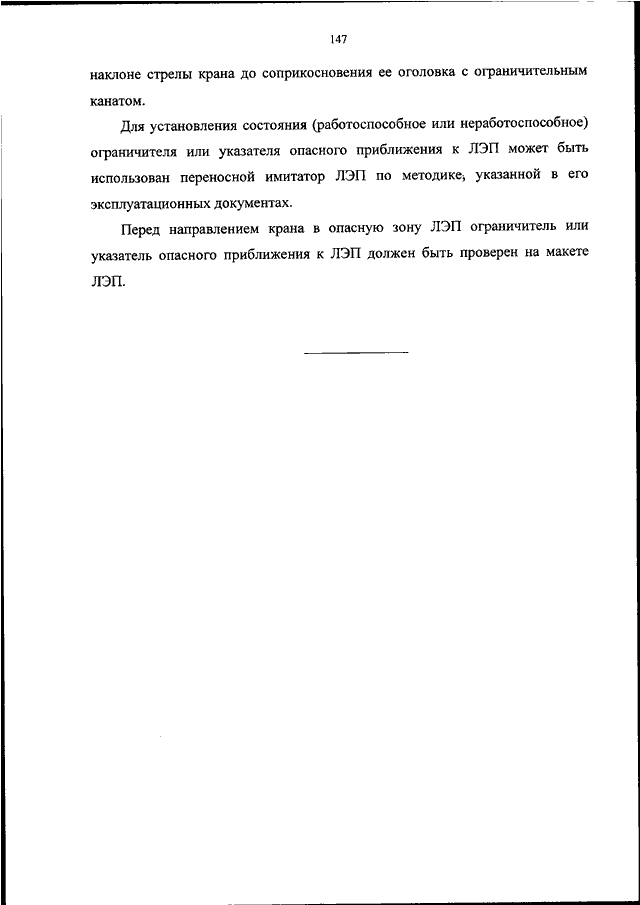 147

наклоне стрелы крана до соприкосновения ее оголовка с ограничительным канатом.

Для установления состояния (работоспособное или неработоспособное) ограничителя или указателя опасного приближения к ЛЭП может быть использован переносной имитатор ЛЭП по методике, указанной в его эксплуатационных документах.

Перед направлением крана в опасную зону ЛЭП ограничитель или указатель опасного приближения к ЛЭП должен быть проверен на макете ЛЭП.